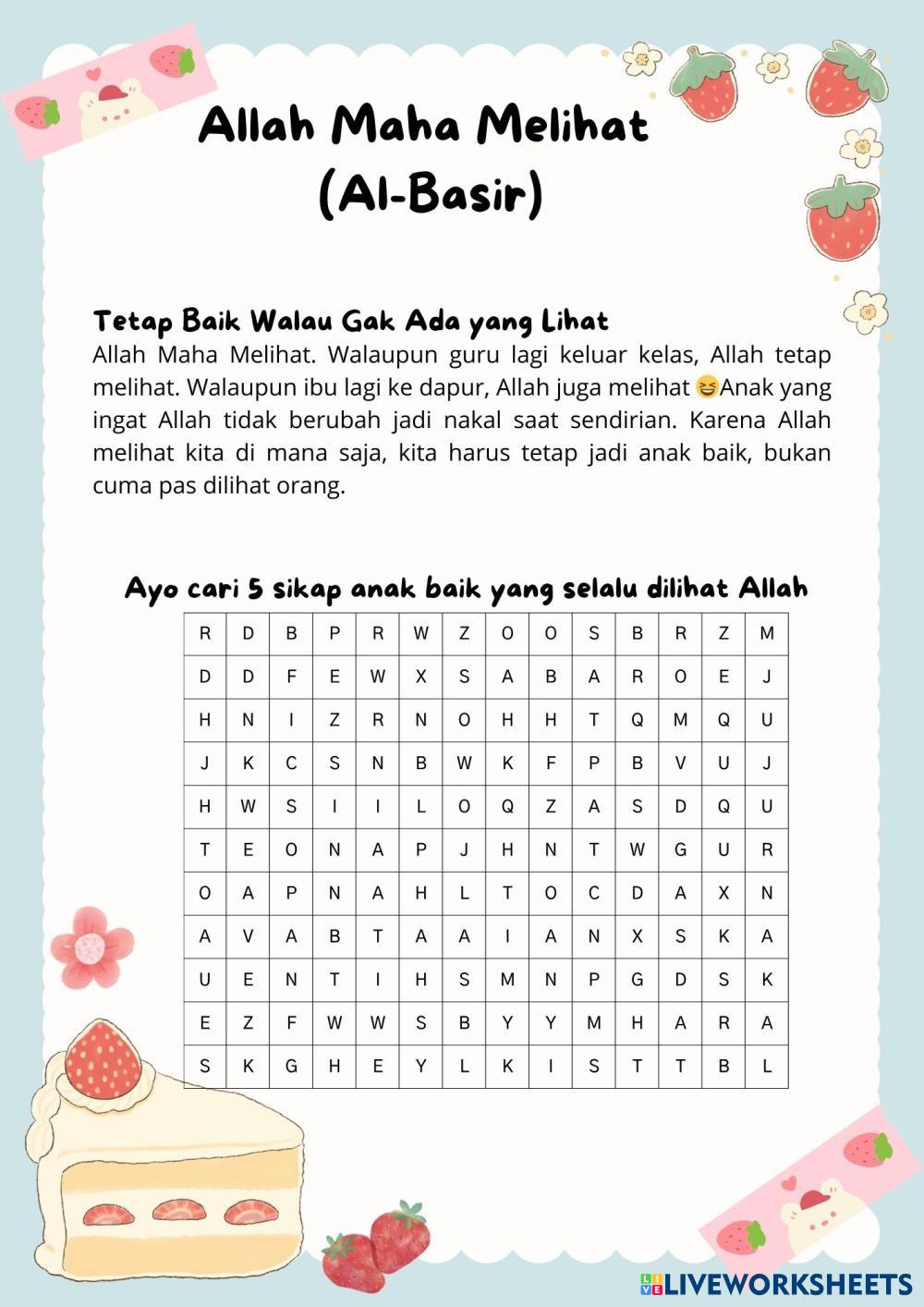 Allah Maha Melihat
(Al-Basir)

Tetap Baik Walau Gak Ada yang Lihat
Allah Maha Melihat. Walaupun guru lagi keluar kelas, Allah tetap melihat. Walaupun ibu lagi ke dapur, Allah juga melihat 😆Anak yang ingat Allah tidak berubah jadi nakal saat sendirian. Karena Allah melihat kita di mana saja, kita harus tetap jadi anak baik, bukan cuma pas dilihat orang.

Ayo cari 5 sikap anak baik yang selalu dilihat Allah

| R | D | B | P | R | W | Z | O | O | S | B | R | Z | M |
|---|---|---|---|---|---|---|---|---|---|---|---|---|---|
| D | D | F | E | W | X | S | A | B | A | R | O | E | J |
| H | N | I | Z | R | N | O | H | H | T | Q | M | Q | U |
| J | K | C | S | N | B | W | K | F | P | B | V | U | J |
| H | W | S | I | I | L | O | Q | Z | A | S | D | Q | U |
| T | E | O | N | A | P | J | H | N | T | W | G | U | R |
| O | A | P | N | A | H | L | T | O | C | D | A | X | N |
| A | V | A | B | T | A | A | I | A | N | X | S | K | A |
| U | E | N | T | I | H | S | M | N | P | G | D | S | K |
| E | Z | F | W | W | S | B | Y | Y | M | H | A | R | A |
| S | K | G | H | E | Y | L | K | I | S | T | T | B | L |

LIVEWORKSHEETS